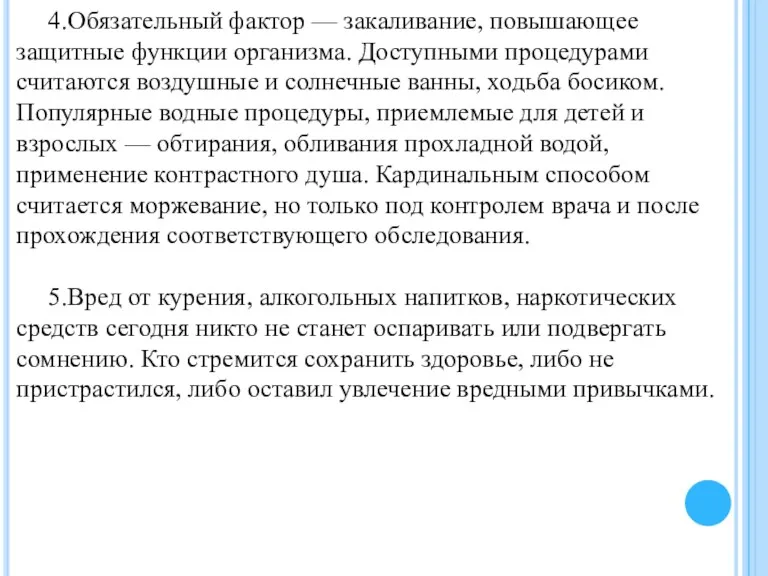 4.Обязательный фактор — закаливание, повышающее защитные функции организма. Доступными процедурами считаются воздушные и солнечные ванны, ходьба босиком. Популярные водные процедуры, приемлемые для детей и взрослых — обтирания, обливания прохладной водой, применение контрастного душа. Кардинальным способом считается моржевание, но только под контролем врача и после прохождения соответствующего обследования.

5.Вред от курения, алкогольных напитков, наркотических средств сегодня никто не станет оспаривать или подвергать сомнению. Кто стремится сохранить здоровье, либо не пристрастился, либо оставил увлечение вредными привычками.